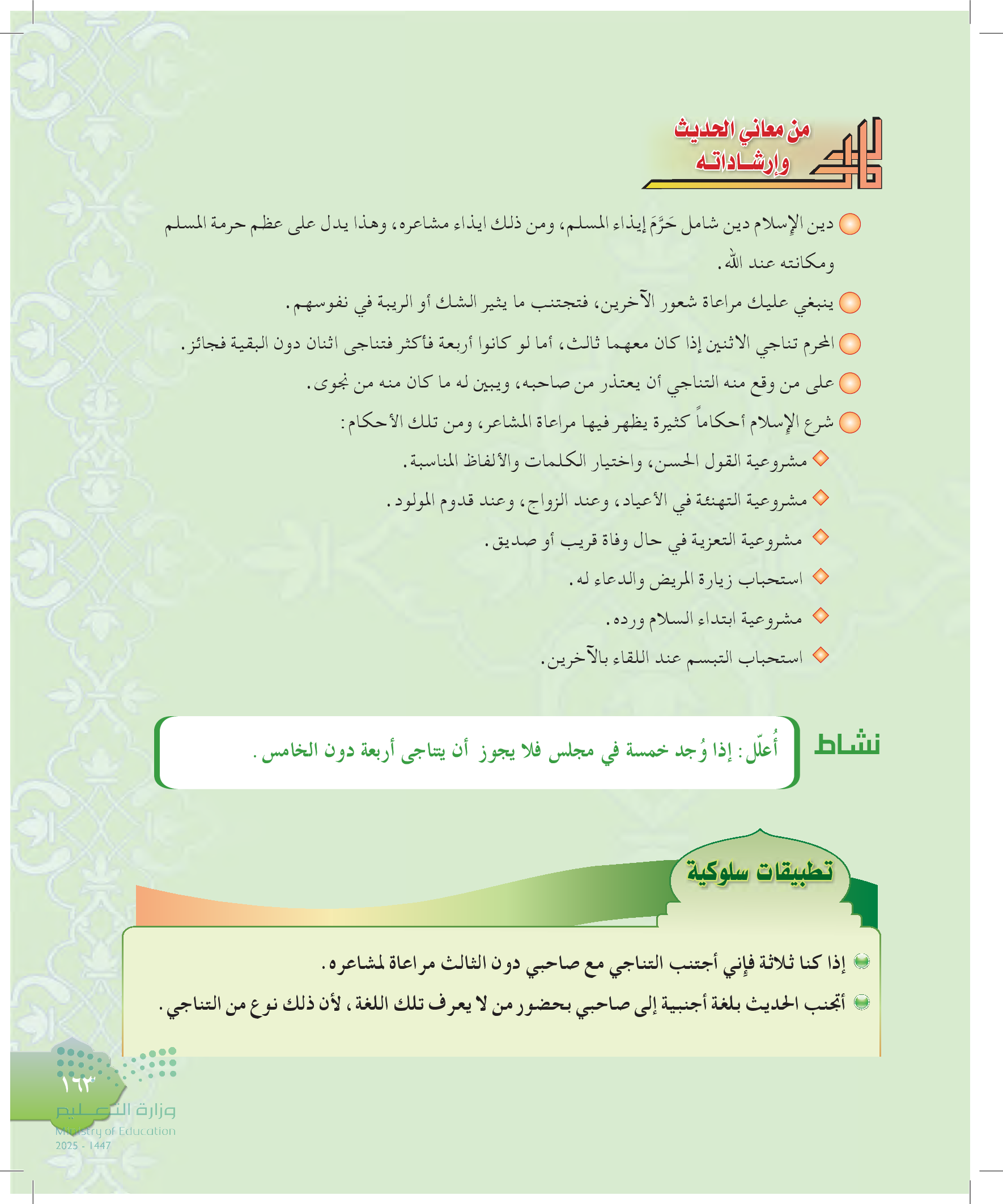 من معاني الحديث وإرشاداته

دين الإسلام دين شامل حَرَّمَ إيذاء المسلم، ومن ذلك ايذاء مشاعره، وهذا يدل على عظم حرمة المسلم ومكانته عند الله.

ينبغي عليك مراعاة شعور الآخرين، فتجتنب ما يثير الشك أو الريبة في نفوسهم.

المحرم تناجي الاثنين إذا كان معهما ثالث، أما لو كانوا أربعة فأكثر فتناجى اثنان دون البقية فجائز.

على من وقع منه التناجي أن يعتذر من صاحبه، ويبين له ما كان منه من نجوى.

شرع الإسلام أحكاماً كثيرة يظهر فيها مراعاة المشاعر، ومن تلك الأحكام:

مشروعية القول الحسن، واختيار الكلمات والألفاظ المناسبة.

مشروعية التهنئة في الأعياد، وعند الزواج، وعند قدوم المولود.

مشروعية التعزية في حال وفاة قريب أو صديق.

استحباب زيارة المريض والدعاء له.

مشروعية ابتداء السلام ورده.

استحباب التبسم عند اللقاء بالآخرين.

نشاط

أُعلّل: إذا وُجد خمسة في مجلس فلا يجوز أن يتناجى أربعة دون الخامس.

تطبيقات سلوكية

إذا كنا ثلاثة فإني أجتنب التناجي مع صاحبي دون الثالث مراعاة لمشاعره.

أتجنب الحديث بلغة أجنبية إلى صاحبي بحضور من لا يعرف تلك اللغة، لأن ذلك نوع من التناجي.

١٦٣

وزارة التعليم
Ministry of Education
2025 - 1447